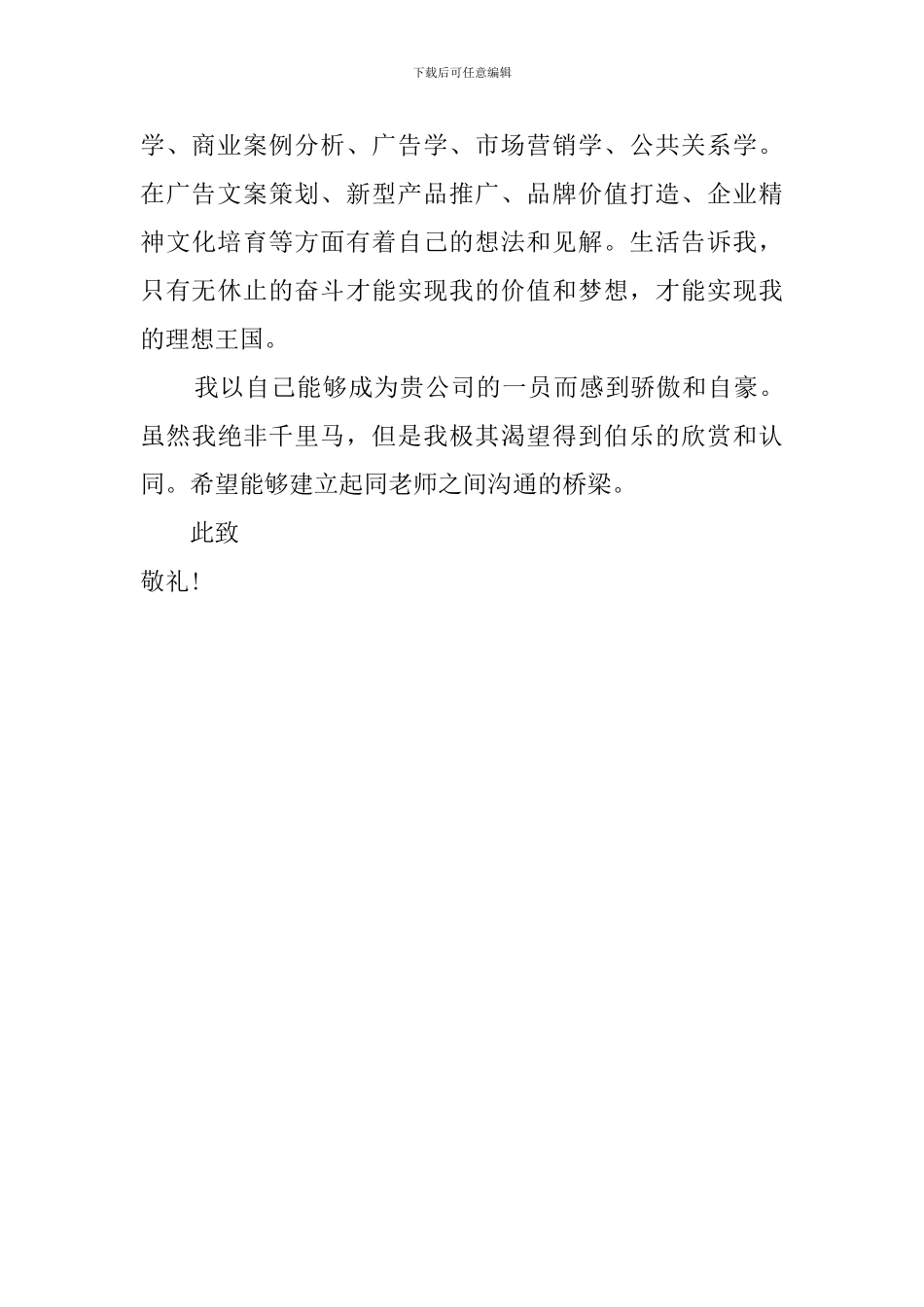 下载后可任意编辑

学、商业案例分析、广告学、市场营销学、公共关系学。在广告文案策划、新型产品推广、品牌价值打造、企业精神文化培育等方面有着自己的想法和见解。生活告诉我，只有无休止的奋斗才能实现我的价值和梦想，才能实现我的理想王国。

我以自己能够成为贵公司的一员而感到骄傲和自豪。虽然我绝非千里马，但是我极其渴望得到伯乐的欣赏和认同。希望能够建立起同老师之间沟通的桥梁。

此致

敬礼！